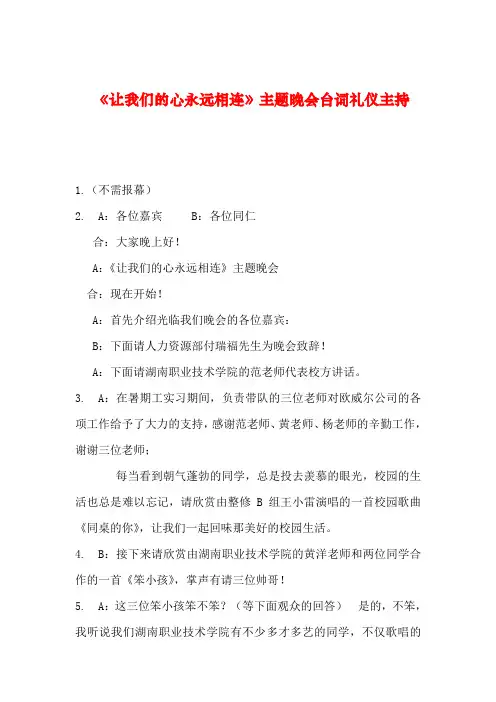 《让我们的心永远相连》主题晚会台词礼仪主持

1.（不需报幕）

2. A：各位嘉宾　　B：各位同仁

合：大家晚上好！

A：《让我们的心永远相连》主题晚会

合：现在开始！

A：首先介绍光临我们晚会的各位嘉宾：

B：下面请人力资源部付瑞福先生为晚会致辞！

A：下面请湖南职业技术学院的范老师代表校方讲话。

3. A：在暑期工实习期间，负责带队的三位老师对欧威尔公司的各项工作给予了大力的支持，感谢范老师、黄老师、杨老师的辛勤工作，谢谢三位老师；

每当看到朝气蓬勃的同学，总是投去羡慕的眼光，校园的生活也总是难以忘记，请欣赏由整修 B 组王小雷演唱的一首校园歌曲《同桌的你》，让我们一起回味那美好的校园生活。

4. B：接下来请欣赏由湖南职业技术学院的黄洋老师和两位同学合作的一首《笨小孩》，掌声有请三位帅哥！

5. A：这三位笨小孩笨不笨？（等下面观众的回答）　是的，不笨，我听说我们湖南职业技术学院有不少多才多艺的同学，不仅歌唱的